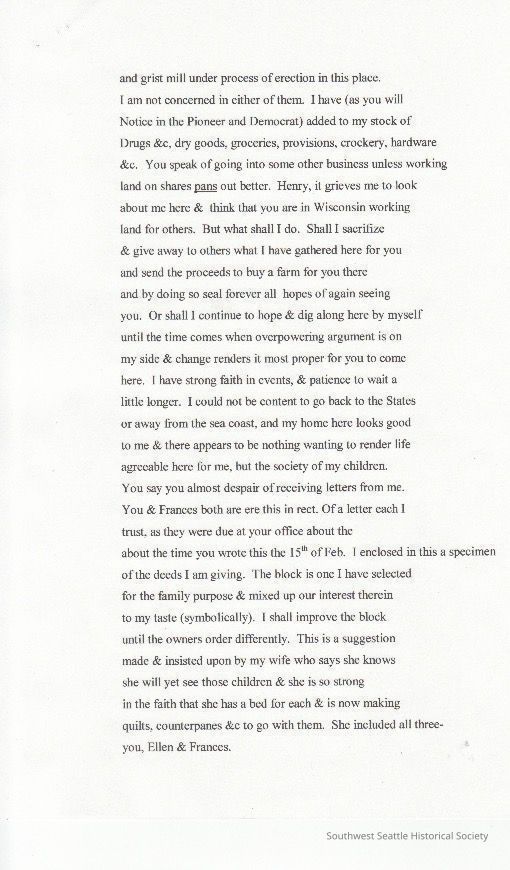 and grist mill under process of erection in this place. I am not concerned in either of them. I have (as you will Notice in the Pioneer and Democrat) added to my stock of Drugs &c, dry goods, groceries, provisions, crockery, hardware &c. You speak of going into some other business unless working land on shares pans out better. Henry, it grieves me to look about me here & think that you are in Wisconsin working land for others. But what shall I do. Shall I sacrifize & give away to others what I have gathered here for you and send the proceeds to buy a farm for you there and by doing so seal forever all hopes of again seeing you. Or shall I continue to hope & dig along here by myself until the time comes when overpowering argument is on my side & change renders it most proper for you to come here. I have strong faith in events, & patience to wait a little longer. I could not be content to go back to the States or away from the sea coast, and my home here looks good to me & there appears to be nothing wanting to render life agreeable here for me, but the society of my children. You say you almost despair of receiving letters from me. You & Frances both are ere this in rect. Of a letter each I trust, as they were due at your office about the about the time you wrote this the 15$^{th}$ of Feb. I enclosed in this a specimen of the deeds I am giving. The block is one I have selected for the family purpose & mixed up our interest therein to my taste (symbolically). I shall improve the block until the owners order differently. This is a suggestion made & insisted upon by my wife who says she knows she will yet see those children & she is so strong in the faith that she has a bed for each & is now making quilts, counterpanes &c to go with them. She included all three- you, Ellen & Frances.

Southwest Seattle Historical Society